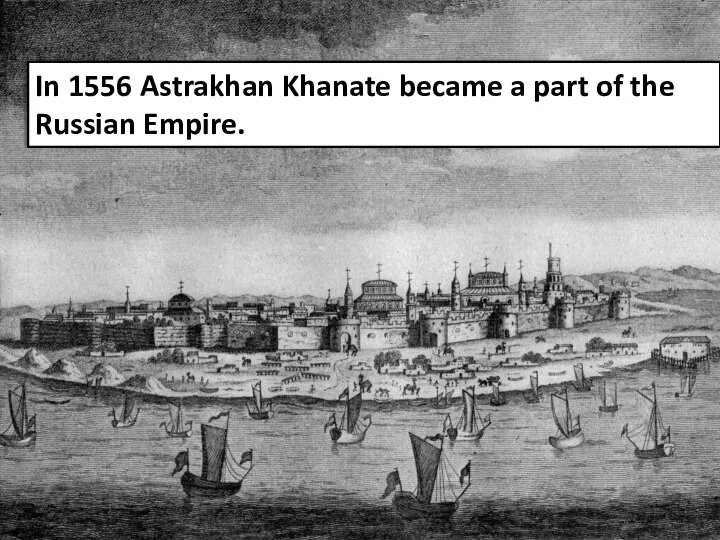 In 1556 Astrakhan Khanate became a part of the Russian Empire.